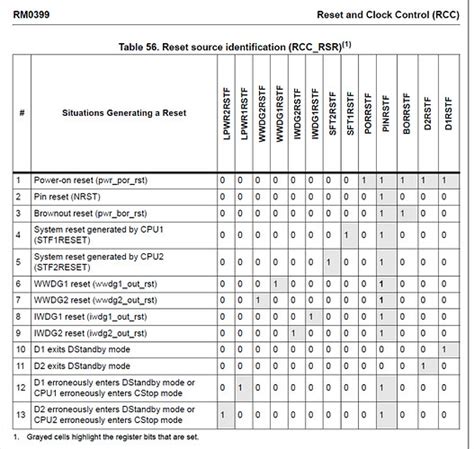 RM0399

Reset and Clock Control (RCC)

Table 56. Reset source identification (RCC_RSR)$^{(1)}$

| # | Situations Generating a Reset | LPWR2RSTF | LPWR1RSTF | WWDG2RSTF | WWDG1RSTF | IWDG2RSTF | IWDG1RSTF | SFT2RSTF | SFT1RSTF | PORRSTF | PINRSTF | BORRSTF | D2RSTF | D1RSTF |
|---|---|---|---|---|---|---|---|---|---|---|---|---|---|---|
| 1 | Power-on reset (pwr_por_rst) | 0 | 0 | 0 | 0 | 0 | 0 | 0 | 0 | 1 | 1 | 1 | 1 | 1 |
| 2 | Pin reset (NRST) | 0 | 0 | 0 | 0 | 0 | 0 | 0 | 0 | 0 | 1 | 0 | 0 | 0 |
| 3 | Brownout reset (pwr_bor_rst) | 0 | 0 | 0 | 0 | 0 | 0 | 0 | 0 | 0 | 1 | 1 | 0 | 0 |
| 4 | System reset generated by CPU1 (STF1RESET) | 0 | 0 | 0 | 0 | 0 | 0 | 0 | 1 | 0 | 1 | 0 | 0 | 0 |
| 5 | System reset generated by CPU2 (STF2RESET) | 0 | 0 | 0 | 0 | 0 | 0 | 1 | 0 | 0 | 1 | 0 | 0 | 0 |
| 6 | WWDG1 reset (wwdg1_out_rst) | 0 | 0 | 0 | 1 | 0 | 0 | 0 | 0 | 0 | 1 | 0 | 0 | 0 |
| 7 | WWDG2 reset (wwdg2_out_rst) | 0 | 0 | 1 | 0 | 0 | 0 | 0 | 0 | 0 | 1 | 0 | 0 | 0 |
| 8 | IWDG1 reset (iwdg1_out_rst) | 0 | 0 | 0 | 0 | 0 | 1 | 0 | 0 | 0 | 1 | 0 | 0 | 0 |
| 9 | IWDG2 reset (iwdg2_out_rst) | 0 | 0 | 0 | 0 | 1 | 0 | 0 | 0 | 0 | 1 | 0 | 0 | 0 |
| 10 | D1 exits DStandby mode | 0 | 0 | 0 | 0 | 0 | 0 | 0 | 0 | 0 | 0 | 0 | 0 | 1 |
| 11 | D2 exits DStandby mode | 0 | 0 | 0 | 0 | 0 | 0 | 0 | 0 | 0 | 0 | 0 | 1 | 0 |
| 12 | D1 erroneously enters DStandby mode or CPU1 erroneously enters CStop mode | 0 | 1 | 0 | 0 | 0 | 0 | 0 | 0 | 0 | 1 | 0 | 0 | 0 |
| 13 | D2 erroneously enters DStandby mode or CPU2 erroneously enters CStop mode | 1 | 0 | 0 | 0 | 0 | 0 | 0 | 0 | 0 | 1 | 0 | 0 | 0 |

1. Grayed cells highlight the register bits that are set.